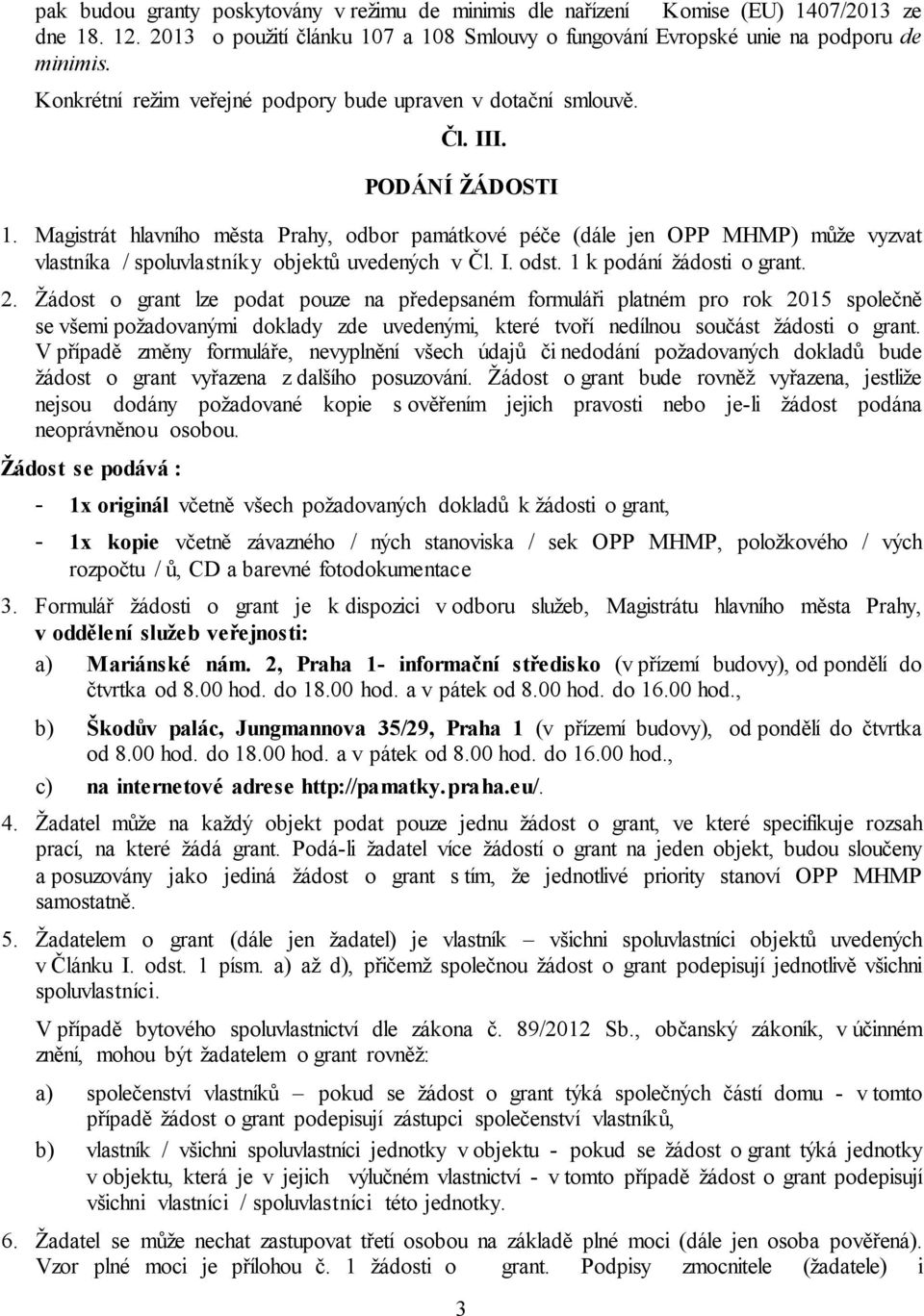 pak budou granty poskytovány v režimu de minimis dle nařízení Komise (EU) 1407/2013 ze dne 18. 12. 2013 o použití článku 107 a 108 Smlouvy o fungování Evropské unie na podporu de minimis.

Konkrétní režim veřejné podpory bude upraven v dotační smlouvě.

Čl. III.

PODÁNÍ ŽÁDOSTI

1. Magistrát hlavního města Prahy, odbor památkové péče (dále jen OPP MHMP) může vyzvat vlastníka / spoluvlastníky objektů uvedených v Čl. I. odst. 1 k podání žádosti o grant.

2. Žádost o grant lze podat pouze na předepsaném formuláři platném pro rok 2015 společně se všemi požadovanými doklady zde uvedenými, které tvoří nedílnou součást žádosti o grant. V případě změny formuláře, nevyplnění všech údajů či nedodání požadovaných dokladů bude žádost o grant vyřazena z dalšího posuzování. Žádost o grant bude rovněž vyřazena, jestliže nejsou dodány požadované kopie s ověřením jejich pravosti nebo je-li žádost podána neoprávněnou osobou.

Žádost se podává :

- 1x originál včetně všech požadovaných dokladů k žádosti o grant,

- 1x kopie včetně závazného / ných stanoviska / sek OPP MHMP, položkového / vých rozpočtu / ů, CD a barevné fotodokumentace

3. Formulář žádosti o grant je k dispozici v odboru služeb, Magistrátu hlavního města Prahy, v oddělení služeb veřejnosti:

a) Mariánské nám. 2, Praha 1- informační středisko (v přízemí budovy), od pondělí do čtvrtka od 8.00 hod. do 18.00 hod. a v pátek od 8.00 hod. do 16.00 hod.,

b) Škodův palác, Jungmannova 35/29, Praha 1 (v přízemí budovy), od pondělí do čtvrtka od 8.00 hod. do 18.00 hod. a v pátek od 8.00 hod. do 16.00 hod.,

c) na internetové adrese http://pamatky.praha.eu/.

4. Žadatel může na každý objekt podat pouze jednu žádost o grant, ve které specifikuje rozsah prací, na které žádá grant. Podá-li žadatel více žádostí o grant na jeden objekt, budou sloučeny a posuzovány jako jediná žádost o grant s tím, že jednotlivé priority stanoví OPP MHMP samostatně.

5. Žadatelem o grant (dále jen žadatel) je vlastník – všichni spoluvlastníci objektů uvedených v Článku I. odst. 1 písm. a) až d), přičemž společnou žádost o grant podepisují jednotlivě všichni spoluvlastníci.

V případě bytového spoluvlastnictví dle zákona č. 89/2012 Sb., občanský zákoník, v účinném znění, mohou být žadatelem o grant rovněž:

a) společenství vlastníků – pokud se žádost o grant týká společných částí domu - v tomto případě žádost o grant podepisují zástupci společenství vlastníků,

b) vlastník / všichni spoluvlastníci jednotky v objektu - pokud se žádost o grant týká jednotky v objektu, která je v jejich výlučném vlastnictví - v tomto případě žádost o grant podepisují všichni vlastníci / spoluvlastníci této jednotky.

6. Žadatel se může nechat zastupovat třetí osobou na základě plné moci (dále jen osoba pověřená). Vzor plné moci je přílohou č. 1 žádosti o grant. Podpisy zmocnitele (žadatele) i

3